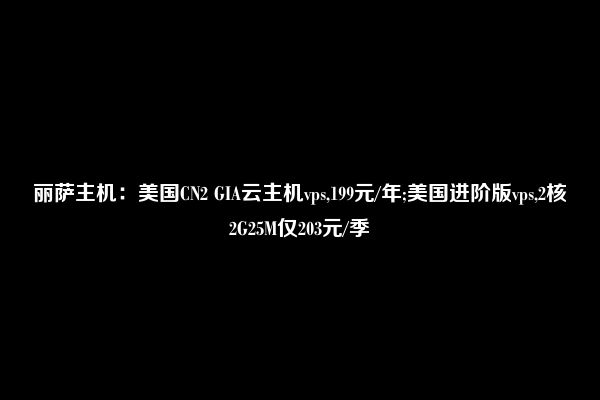 丽萨主机：美国CN2 GIA云主机vps,199元/年;美国进阶版vps,2核2G25M仅203元/季